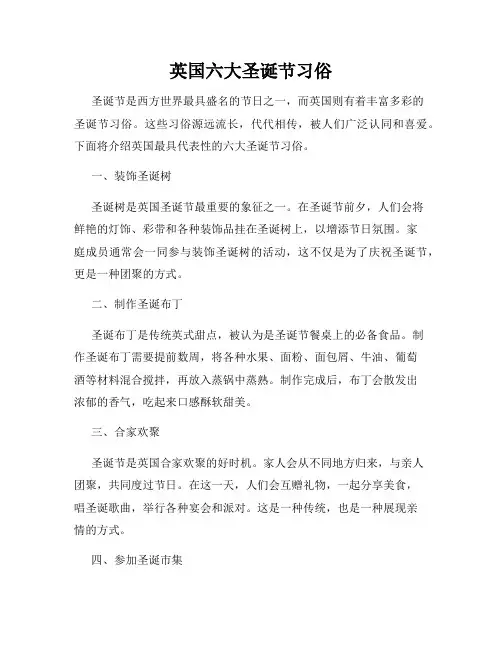 英国六大圣诞节习俗

圣诞节是西方世界最具盛名的节日之一，而英国则有着丰富多彩的圣诞节习俗。这些习俗源远流长，代代相传，被人们广泛认同和喜爱。下面将介绍英国最具代表性的六大圣诞节习俗。

一、装饰圣诞树

圣诞树是英国圣诞节最重要的象征之一。在圣诞节前夕，人们会将鲜艳的灯饰、彩带和各种装饰品挂在圣诞树上，以增添节日氛围。家庭成员通常会一同参与装饰圣诞树的活动，这不仅是为了庆祝圣诞节，更是一种团聚的方式。

二、制作圣诞布丁

圣诞布丁是传统英式甜点，被认为是圣诞节餐桌上的必备食品。制作圣诞布丁需要提前数周，将各种水果、面粉、面包屑、牛油、葡萄酒等材料混合搅拌，再放入蒸锅中蒸熟。制作完成后，布丁会散发出浓郁的香气，吃起来口感酥软甜美。

三、合家欢聚

圣诞节是英国合家欢聚的好时机。家人会从不同地方归来，与亲人团聚，共同度过节日。在这一天，人们会互赠礼物，一起分享美食，唱圣诞歌曲，举行各种宴会和派对。这是一种传统，也是一种展现亲情的方式。

四、参加圣诞市集